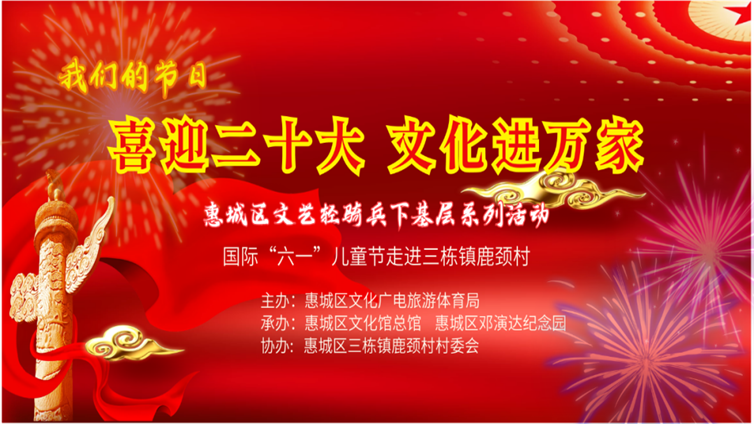 我们的节日

喜迎二十大 文化进万家

惠城区文艺轻骑兵下基层系列活动

国际“六一”儿童节走进三栋镇鹿颈村

主办：惠城区文化广电旅游体育局
承办：惠城区文化馆总馆 惠城区邓演达纪念园
协办：惠城区三栋镇鹿颈村村委会